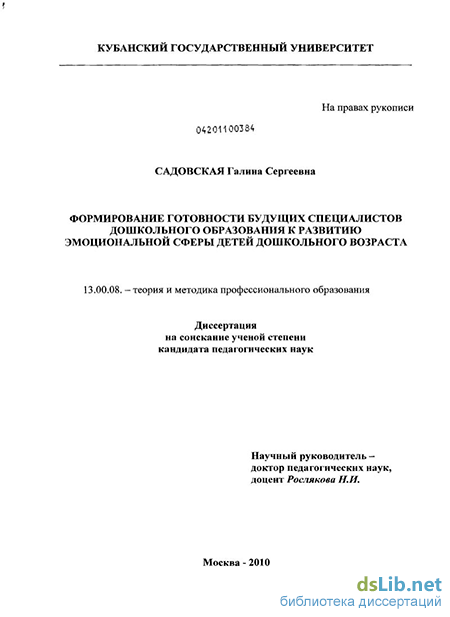 КУБАНСКИЙ ГОСУДАРСТВЕННЫЙ УНИВЕРСИТЕТ

На правах рукописи

04201100384

САДОВСКАЯ Галина Сергеевна

ФОРМИРОВАНИЕ ГОТОВНОСТИ БУДУЩИХ СПЕЦИАЛИСТОВ ДОШКОЛЬНОГО ОБРАЗОВАНИЯ К РАЗВИТИЮ ЭМОЦИОНАЛЬНОЙ СФЕРЫ ДЕТЕЙ ДОШКОЛЬНОГО ВОЗРАСТА

13.00.08. – теория и методика профессионального образования

Диссертация
на соискание ученой степени
кандидата педагогических наук

Научный руководитель –
доктор педагогических наук,
доцент Рослякова Н.И.

Москва - 2010

dsLib.net
библиотека диссертаций